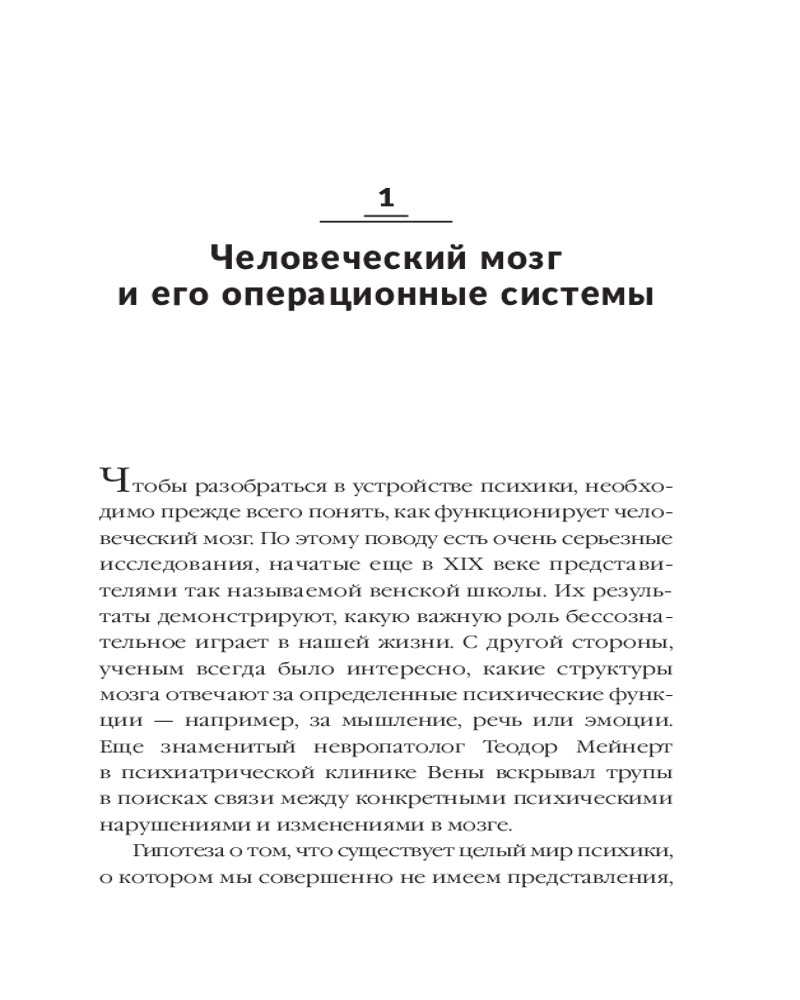 1

Человеческий мозг и его операционные системы

Чтобы разобраться в устройстве психики, необходимо прежде всего понять, как функционирует человеческий мозг. По этому поводу есть очень серьезные исследования, начатые еще в XIX веке представителями так называемой венской школы. Их результаты демонстрируют, какую важную роль бессознательное играет в нашей жизни. С другой стороны, ученым всегда было интересно, какие структуры мозга отвечают за определенные психические функции — например, за мышление, речь или эмоции. Еще знаменитый невропатолог Теодор Мейнерт в психиатрической клинике Вены вскрывал трупы в поисках связи между конкретными психическими нарушениями и изменениями в мозге.

Гипотеза о том, что существует целый мир психики, о котором мы совершенно не имеем представления,